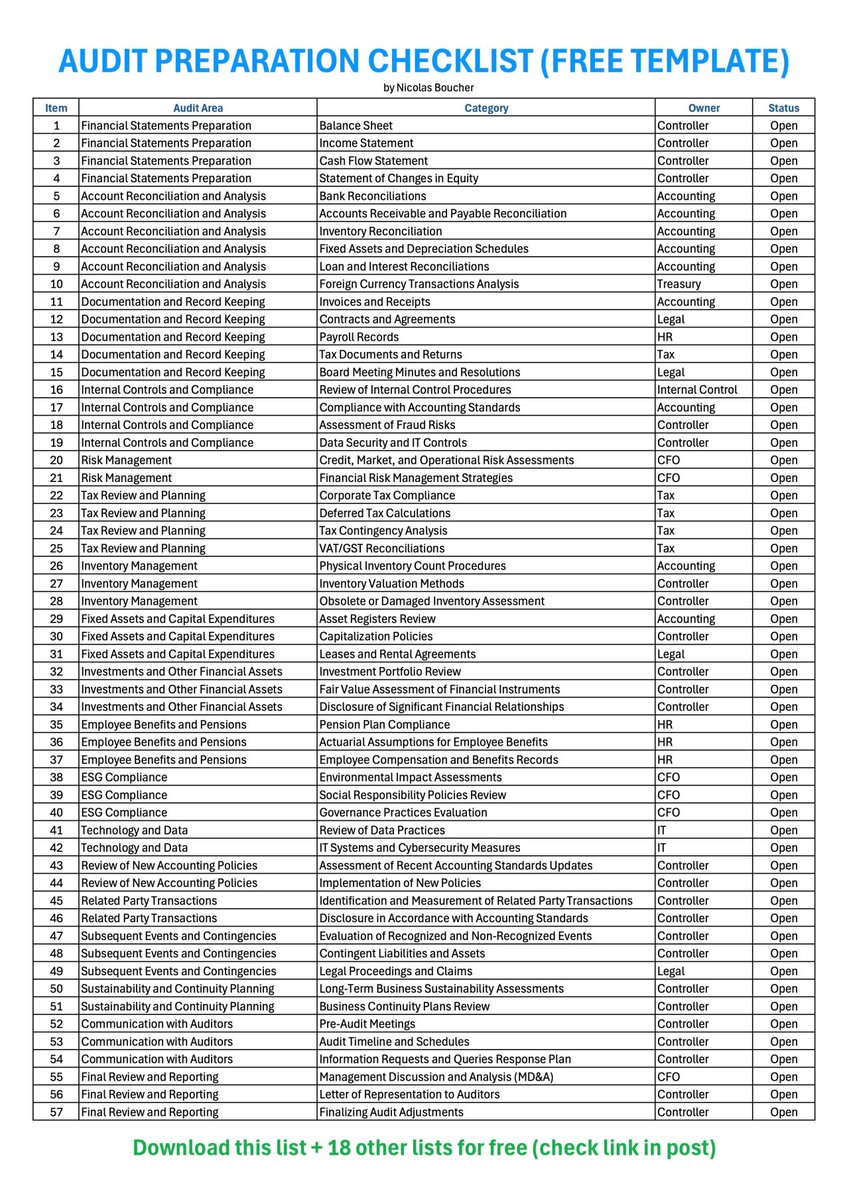 AUDIT PREPARATION CHECKLIST (FREE TEMPLATE)

by Nicolas Boucher

| Item | Audit Area | Category | Owner | Status |
|---|---|---|---|---|
| 1 | Financial Statements Preparation | Balance Sheet | Controller | Open |
| 2 | Financial Statements Preparation | Income Statement | Controller | Open |
| 3 | Financial Statements Preparation | Cash Flow Statement | Controller | Open |
| 4 | Financial Statements Preparation | Statement of Changes in Equity | Controller | Open |
| 5 | Account Reconciliation and Analysis | Bank Reconciliations | Accounting | Open |
| 6 | Account Reconciliation and Analysis | Accounts Receivable and Payable Reconciliation | Accounting | Open |
| 7 | Account Reconciliation and Analysis | Inventory Reconciliation | Accounting | Open |
| 8 | Account Reconciliation and Analysis | Fixed Assets and Depreciation Schedules | Accounting | Open |
| 9 | Account Reconciliation and Analysis | Loan and Interest Reconciliations | Accounting | Open |
| 10 | Account Reconciliation and Analysis | Foreign Currency Transactions Analysis | Treasury | Open |
| 11 | Documentation and Record Keeping | Invoices and Receipts | Accounting | Open |
| 12 | Documentation and Record Keeping | Contracts and Agreements | Legal | Open |
| 13 | Documentation and Record Keeping | Payroll Records | HR | Open |
| 14 | Documentation and Record Keeping | Tax Documents and Returns | Tax | Open |
| 15 | Documentation and Record Keeping | Board Meeting Minutes and Resolutions | Legal | Open |
| 16 | Internal Controls and Compliance | Review of Internal Control Procedures | Internal Control | Open |
| 17 | Internal Controls and Compliance | Compliance with Accounting Standards | Accounting | Open |
| 18 | Internal Controls and Compliance | Assessment of Fraud Risks | Controller | Open |
| 19 | Internal Controls and Compliance | Data Security and IT Controls | Controller | Open |
| 20 | Risk Management | Credit, Market, and Operational Risk Assessments | CFO | Open |
| 21 | Risk Management | Financial Risk Management Strategies | CFO | Open |
| 22 | Tax Review and Planning | Corporate Tax Compliance | Tax | Open |
| 23 | Tax Review and Planning | Deferred Tax Calculations | Tax | Open |
| 24 | Tax Review and Planning | Tax Contingency Analysis | Tax | Open |
| 25 | Tax Review and Planning | VAT/GST Reconciliations | Tax | Open |
| 26 | Inventory Management | Physical Inventory Count Procedures | Accounting | Open |
| 27 | Inventory Management | Inventory Valuation Methods | Controller | Open |
| 28 | Inventory Management | Obsolete or Damaged Inventory Assessment | Controller | Open |
| 29 | Fixed Assets and Capital Expenditures | Asset Registers Review | Accounting | Open |
| 30 | Fixed Assets and Capital Expenditures | Capitalization Policies | Controller | Open |
| 31 | Fixed Assets and Capital Expenditures | Leases and Rental Agreements | Legal | Open |
| 32 | Investments and Other Financial Assets | Investment Portfolio Review | Controller | Open |
| 33 | Investments and Other Financial Assets | Fair Value Assessment of Financial Instruments | Controller | Open |
| 34 | Investments and Other Financial Assets | Disclosure of Significant Financial Relationships | Controller | Open |
| 35 | Employee Benefits and Pensions | Pension Plan Compliance | HR | Open |
| 36 | Employee Benefits and Pensions | Actuarial Assumptions for Employee Benefits | HR | Open |
| 37 | Employee Benefits and Pensions | Employee Compensation and Benefits Records | HR | Open |
| 38 | ESG Compliance | Environmental Impact Assessments | CFO | Open |
| 39 | ESG Compliance | Social Responsibility Policies Review | CFO | Open |
| 40 | ESG Compliance | Governance Practices Evaluation | CFO | Open |
| 41 | Technology and Data | Review of Data Practices | IT | Open |
| 42 | Technology and Data | IT Systems and Cybersecurity Measures | IT | Open |
| 43 | Review of New Accounting Policies | Assessment of Recent Accounting Standards Updates | Controller | Open |
| 44 | Review of New Accounting Policies | Implementation of New Policies | Controller | Open |
| 45 | Related Party Transactions | Identification and Measurement of Related Party Transactions | Controller | Open |
| 46 | Related Party Transactions | Disclosure in Accordance with Accounting Standards | Controller | Open |
| 47 | Subsequent Events and Contingencies | Evaluation of Recognized and Non-Recognized Events | Controller | Open |
| 48 | Subsequent Events and Contingencies | Contingent Liabilities and Assets | Controller | Open |
| 49 | Subsequent Events and Contingencies | Legal Proceedings and Claims | Legal | Open |
| 50 | Sustainability and Continuity Planning | Long-Term Business Sustainability Assessments | Controller | Open |
| 51 | Sustainability and Continuity Planning | Business Continuity Plans Review | Controller | Open |
| 52 | Communication with Auditors | Pre-Audit Meetings | Controller | Open |
| 53 | Communication with Auditors | Audit Timeline and Schedules | Controller | Open |
| 54 | Communication with Auditors | Information Requests and Queries Response Plan | Controller | Open |
| 55 | Final Review and Reporting | Management Discussion and Analysis (MD&A) | CFO | Open |
| 56 | Final Review and Reporting | Letter of Representation to Auditors | Controller | Open |
| 57 | Final Review and Reporting | Finalizing Audit Adjustments | Controller | Open |

Download this list + 18 other lists for free (check link in post)